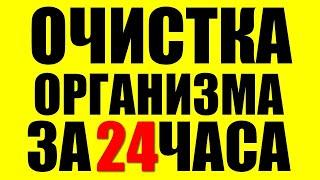 ОЧИСТКА
ОРГАНИЗМА
ЗА 24 ЧАСА